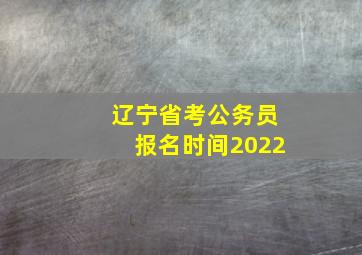 辽宁省考公务员
报名时间2022